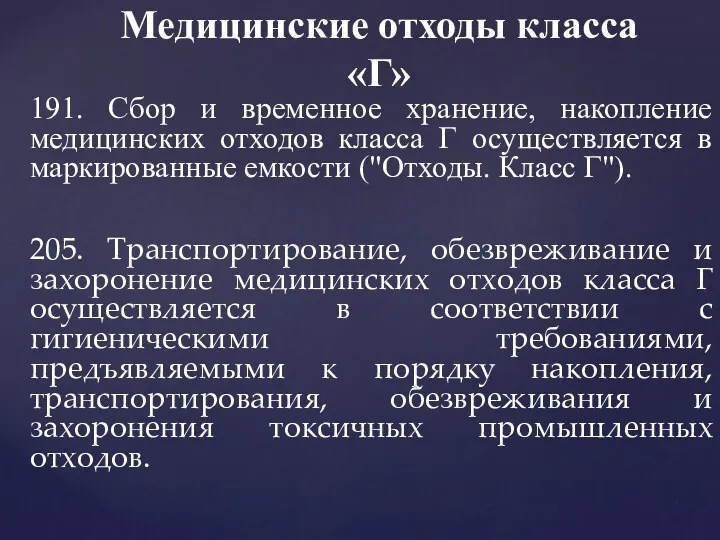 Медицинские отходы класса «Г»

191. Сбор и временное хранение, накопление медицинских отходов класса Г осуществляется в маркированные емкости ("Отходы. Класс Г").

205. Транспортирование, обезвреживание и захоронение медицинских отходов класса Г осуществляется в соответствии с гигиеническими требованиями, предъявляемыми к порядку накопления, транспортирования, обезвреживания и захоронения токсичных промышленных отходов.